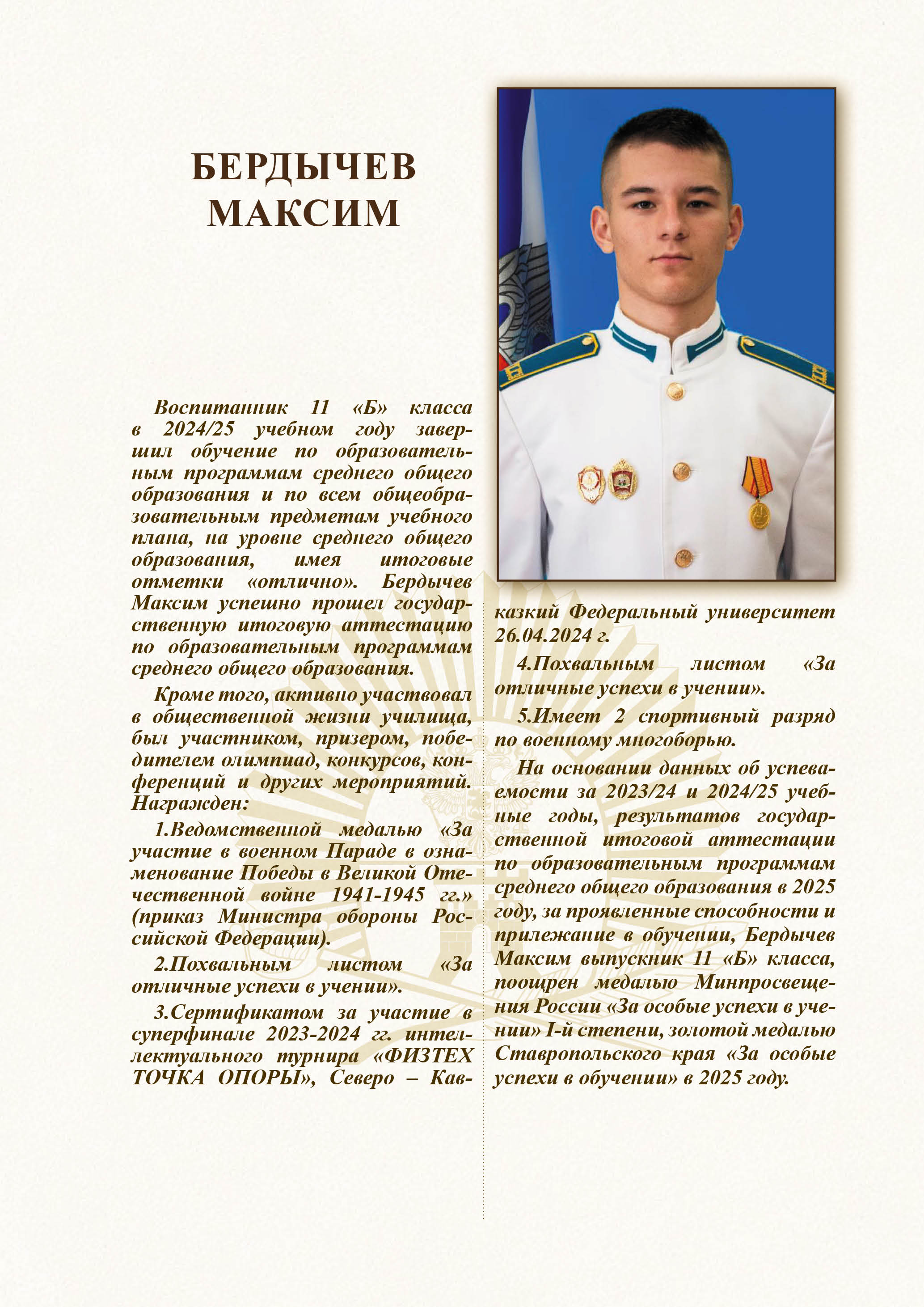 БЕРДЫЧЕВ МАКСИМ

Воспитанник 11 «Б» класса в 2024/25 учебном году завершил обучение по образовательным программам среднего общего образования и по всем общеобразовательным предметам учебного плана, на уровне среднего общего образования, имея итоговые отметки «отлично». Бердычев Максим успешно прошел государственную итоговую аттестацию по образовательным программам среднего общего образования.

Кроме того, активно участвовал в общественной жизни училища, был участником, призером, победителем олимпиад, конкурсов, конференций и других мероприятий. Награжден:

1.Ведомственной медалью «За участие в военном Параде в ознаменование Победы в Великой Отечественной войне 1941-1945 гг.» (приказ Министра обороны Российской Федерации).

2.Похвальным листом «За отличные успехи в учении».

3.Сертификатом за участие в суперфинале 2023-2024 гг. интеллектуального турнира «ФИЗТЕХ ТОЧКА ОПОРЫ», Северо – Кавказкий Федеральный университет 26.04.2024 г.

4.Похвальным листом «За отличные успехи в учении».

5.Имеет 2 спортивный разряд по военному многоборью.

На основании данных об успеваемости за 2023/24 и 2024/25 учебные годы, результатов государственной итоговой аттестации по образовательным программам среднего общего образования в 2025 году, за проявленные способности и прилежание в обучении, Бердычев Максим выпускник 11 «Б» класса, поощрен медалью Минпросвещения России «За особые успехи в учении» I-й степени, золотой медалью Ставропольского края «За особые успехи в обучении» в 2025 году.